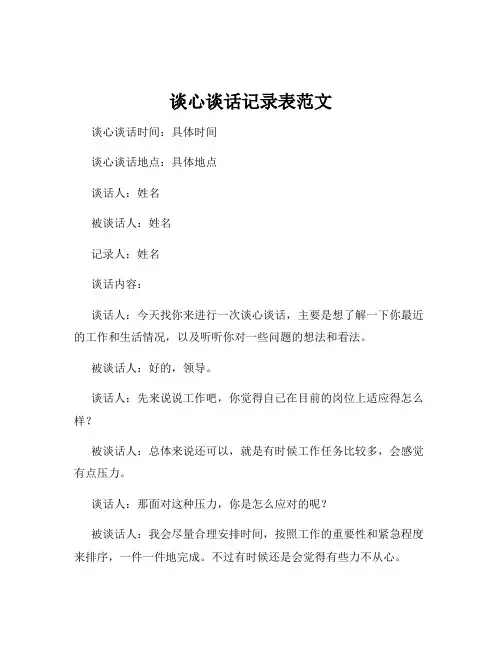 谈心谈话记录表范文

谈心谈话时间：具体时间

谈心谈话地点：具体地点

谈话人：姓名

被谈话人：姓名

记录人：姓名

谈话内容：

谈话人：今天找你来进行一次谈心谈话，主要是想了解一下你最近的工作和生活情况，以及听听你对一些问题的想法和看法。

被谈话人：好的，领导。

谈话人：先来说说工作吧，你觉得自己在目前的岗位上适应得怎么样？

被谈话人：总体来说还可以，就是有时候工作任务比较多，会感觉有点压力。

谈话人：那面对这种压力，你是怎么应对的呢？

被谈话人：我会尽量合理安排时间，按照工作的重要性和紧急程度来排序，一件一件地完成。不过有时候还是会觉得有些力不从心。